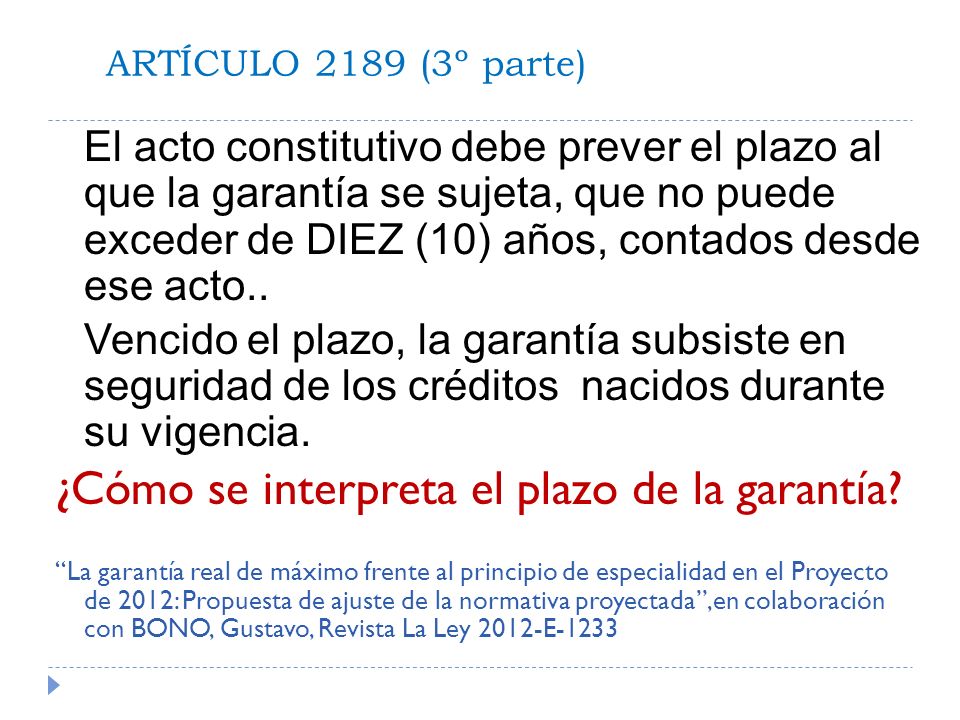 ARTÍCULO 2189 (3º parte)

El acto constitutivo debe prever el plazo al que la garantía se sujeta, que no puede exceder de DIEZ (10) años, contados desde ese acto..

Vencido el plazo, la garantía subsiste en seguridad de los créditos nacidos durante su vigencia.

¿Cómo se interpreta el plazo de la garantía?

“La garantía real de máximo frente al principio de especialidad en el Proyecto de 2012: Propuesta de ajuste de la normativa proyectada”, en colaboración con BONO, Gustavo, Revista La Ley 2012-E-1233